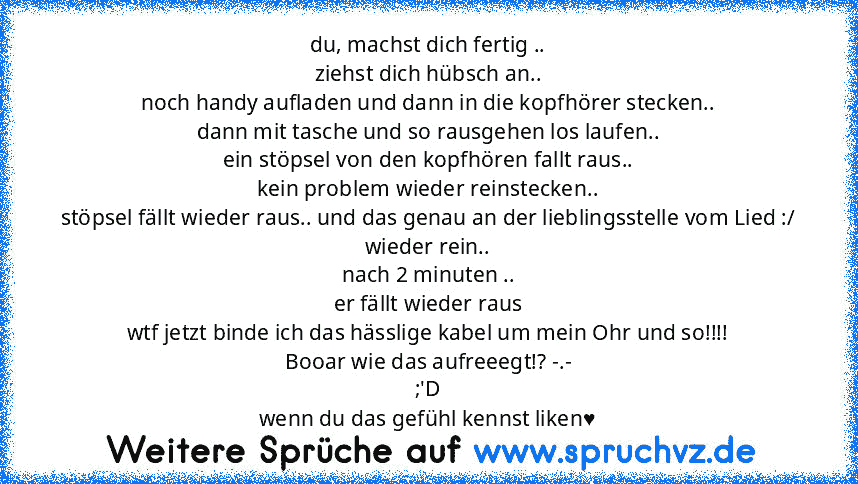 du, machst dich fertig ..
ziehst dich hübsch an..
noch handy aufladen und dann in die kopfhörer stecken..
dann mit tasche und so rausgehen los laufen..
ein stöpsel von den kopfhören fallt raus..
kein problem wieder reinstecken..
stöpsel fällt wieder raus.. und das genau an der lieblingsstelle vom Lied :/
wieder rein..
nach 2 minuten ..
er fällt wieder raus
wtf jetzt binde ich das hässlige kabel um mein Ohr und so!!!!
Booar wie das aufreeegt!? -.-
;'D
wenn du das gefühl kennst liken♥

Weitere Sprüche auf www.spruchvz.de